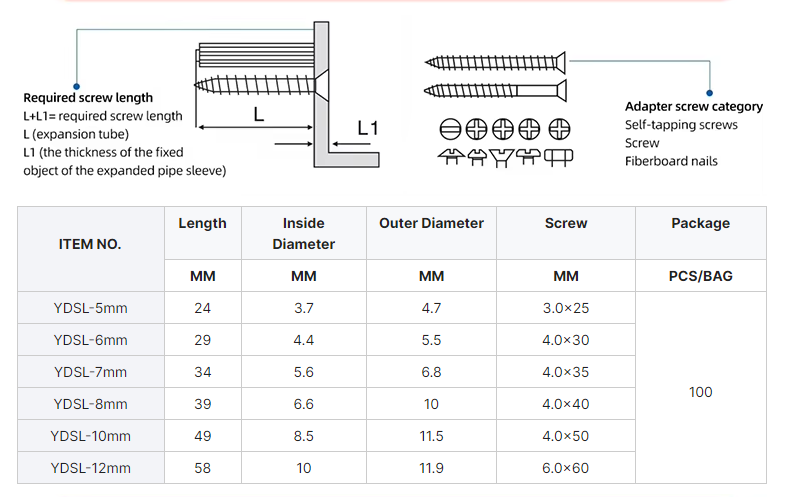 Required screw length
L+L1= required screw length
L (expansion tube)
L1 (the thickness of the fixed object of the expanded pipe sleeve)

L

L1

Adapter screw category
Self-tapping screws
Screw
Fiberboard nails

| ITEM NO. | Length | Inside Diameter | Outer Diameter | Screw | Package |
|---|---|---|---|---|---|
| | MM | MM | MM | MM | PCS/BAG |
| YDSL-5mm | 24 | 3.7 | 4.7 | 3.0×25 | 100 |
| YDSL-6mm | 29 | 4.4 | 5.5 | 4.0×30 | |
| YDSL-7mm | 34 | 5.6 | 6.8 | 4.0×35 | |
| YDSL-8mm | 39 | 6.6 | 10 | 4.0×40 | |
| YDSL-10mm | 49 | 8.5 | 11.5 | 4.0×50 | |
| YDSL-12mm | 58 | 10 | 11.9 | 6.0×60 | |